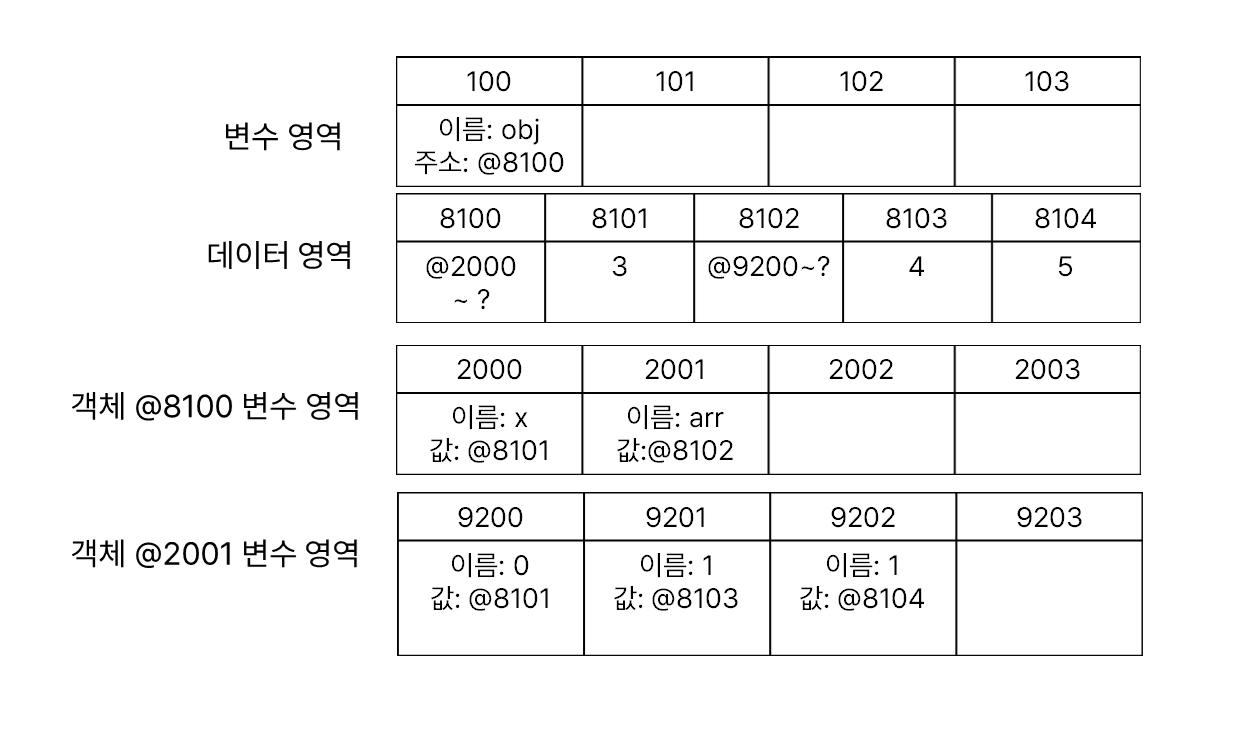 변수 영역

| 100 | 101 | 102 | 103 |
|---|---|---|---|
| 이름: obj 주소: @8100 | | | |

데이터 영역

| 8100 | 8101 | 8102 | 8103 | 8104 |
|---|---|---|---|---|
| @2000 ~ ? | 3 | @9200~? | 4 | 5 |

객체 @8100 변수 영역

| 2000 | 2001 | 2002 | 2003 |
|---|---|---|---|
| 이름: x 값: @8101 | 이름: arr 값:@8102 | | |

객체 @2001 변수 영역

| 9200 | 9201 | 9202 | 9203 |
|---|---|---|---|
| 이름: 0 값: @8101 | 이름: 1 값: @8103 | 이름: 1 값: @8104 | |